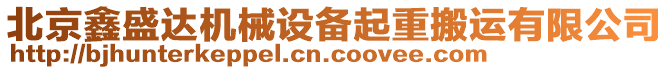 北京鑫盛达机械设备起重搬运有限公司
http://bjhunterkeppel.cn.coovee.com